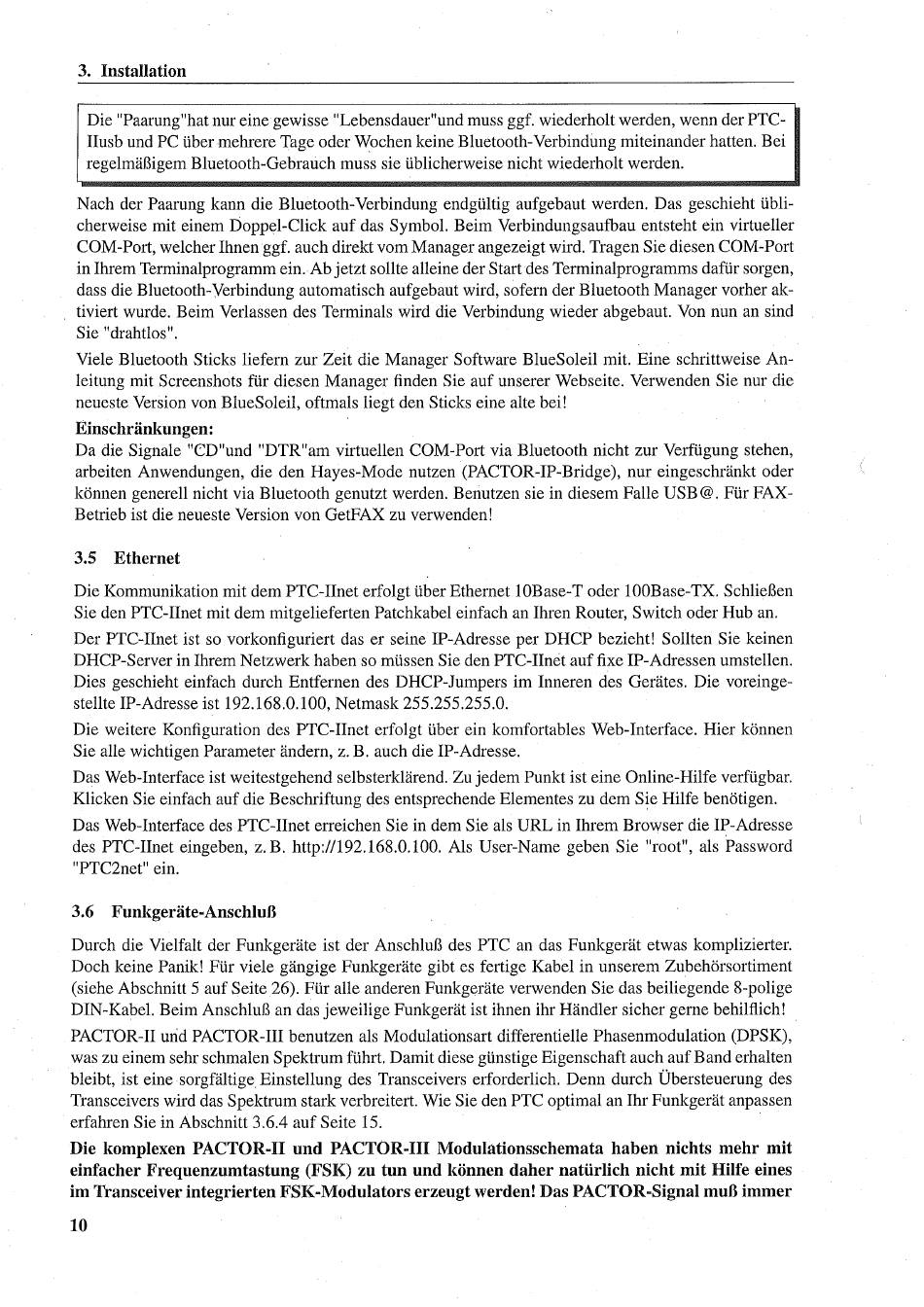 3. Installation

Die "Paarung"hat nur eine gewisse "Lebensdauer"und muss ggf. wiederholt werden, wenn der PTC-IIusb und PC über mehrere Tage oder Wochen keine Bluetooth-Verbindung miteinander hatten. Bei regelmäßigem Bluetooth-Gebrauch muss sie üblicherweise nicht wiederholt werden.

Nach der Paarung kann die Bluetooth-Verbindung endgültig aufgebaut werden. Das geschieht üblicherweise mit einem Doppel-Click auf das Symbol. Beim Verbindungsaufbau entsteht ein virtueller COM-Port, welcher Ihnen ggf. auch direkt vom Manager angezeigt wird. Tragen Sie diesen COM-Port in Ihrem Terminalprogramm ein. Ab jetzt sollte alleine der Start des Terminalprogramms dafür sorgen, dass die Bluetooth-Verbindung automatisch aufgebaut wird, sofern der Bluetooth Manager vorher aktiviert wurde. Beim Verlassen des Terminals wird die Verbindung wieder abgebaut. Von nun an sind Sie "drahtlos".

Viele Bluetooth Sticks liefern zur Zeit die Manager Software BlueSoleil mit. Eine schrittweise Anleitung mit Screenshots für diesen Manager finden Sie auf unserer Webseite. Verwenden Sie nur die neueste Version von BlueSoleil, oftmals liegt den Sticks eine alte bei!

Einschränkungen:
Da die Signale "CD"und "DTR"am virtuellen COM-Port via Bluetooth nicht zur Verfügung stehen, arbeiten Anwendungen, die den Hayes-Mode nutzen (PACTOR-IP-Bridge), nur eingeschränkt oder können generell nicht via Bluetooth genutzt werden. Benutzen sie in diesem Falle USB@. Für FAX-Betrieb ist die neueste Version von GetFAX zu verwenden!

3.5 Ethernet

Die Kommunikation mit dem PTC-IInet erfolgt über Ethernet 10Base-T oder 100Base-TX. Schließen Sie den PTC-IInet mit dem mitgelieferten Patchkabel einfach an Ihren Router, Switch oder Hub an.

Der PTC-IInet ist so vorkonfiguriert das er seine IP-Adresse per DHCP bezieht! Sollten Sie keinen DHCP-Server in Ihrem Netzwerk haben so müssen Sie den PTC-IInet auf fixe IP-Adressen umstellen. Dies geschieht einfach durch Entfernen des DHCP-Jumpers im Inneren des Gerätes. Die voreingestellte IP-Adresse ist 192.168.0.100, Netmask 255.255.255.0.

Die weitere Konfiguration des PTC-IInet erfolgt über ein komfortables Web-Interface. Hier können Sie alle wichtigen Parameter ändern, z. B. auch die IP-Adresse.

Das Web-Interface ist weitestgehend selbsterklärend. Zu jedem Punkt ist eine Online-Hilfe verfügbar. Klicken Sie einfach auf die Beschriftung des entsprechende Elementes zu dem Sie Hilfe benötigen.

Das Web-Interface des PTC-IInet erreichen Sie in dem Sie als URL in Ihrem Browser die IP-Adresse des PTC-IInet eingeben, z. B. http://192.168.0.100. Als User-Name geben Sie "root", als Password "PTC2net" ein.

3.6 Funkgeräte-Anschluß

Durch die Vielfalt der Funkgeräte ist der Anschluß des PTC an das Funkgerät etwas komplizierter. Doch keine Panik! Für viele gängige Funkgeräte gibt es fertige Kabel in unserem Zubehörsortiment (siehe Abschnitt 5 auf Seite 26). Für alle anderen Funkgeräte verwenden Sie das beiliegende 8-polige DIN-Kabel. Beim Anschluß an das jeweilige Funkgerät ist ihnen ihr Händler sicher gerne behilflich!

PACTOR-II und PACTOR-III benutzen als Modulationsart differentielle Phasenmodulation (DPSK), was zu einem sehr schmalen Spektrum führt. Damit diese günstige Eigenschaft auch auf Band erhalten bleibt, ist eine sorgfältige Einstellung des Transceivers erforderlich. Denn durch Übersteuerung des Transceivers wird das Spektrum stark verbreitert. Wie Sie den PTC optimal an Ihr Funkgerät anpassen erfahren Sie in Abschnitt 3.6.4 auf Seite 15.

Die komplexen PACTOR-II und PACTOR-III Modulationsschemata haben nichts mehr mit einfacher Frequenzumtastung (FSK) zu tun und können daher natürlich nicht mit Hilfe eines im Transceiver integrierten FSK-Modulators erzeugt werden! Das PACTOR-Signal muß immer

10